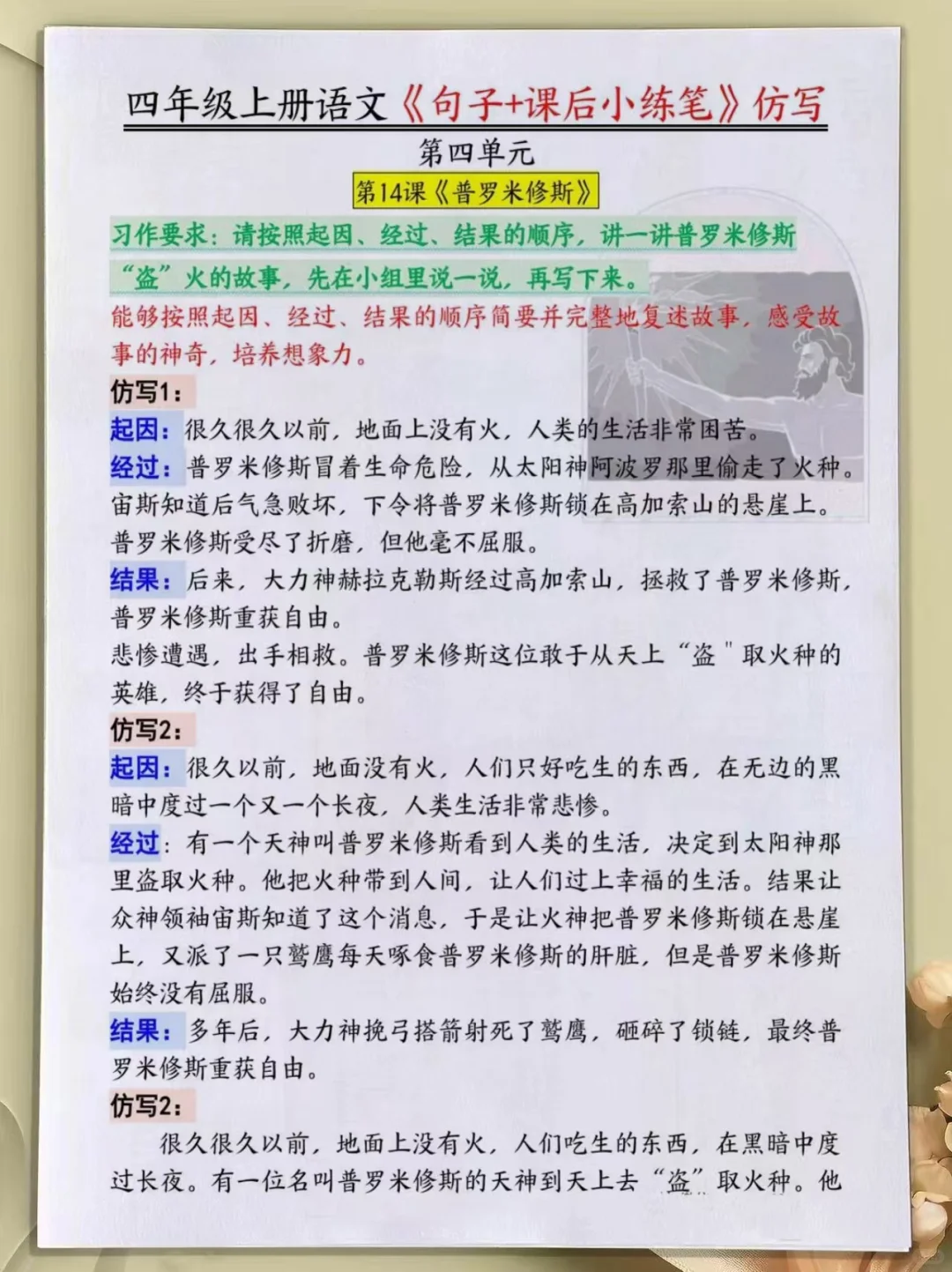 四年级上册语文《句子+课后小练笔》仿写

第四单元

第14课《普罗米修斯》

习作要求：请按照起因、经过、结果的顺序，讲一讲普罗米修斯“盗”火的故事，先在小组里说一说，再写下来。

能够按照起因、经过、结果的顺序简要并完整地复述故事，感受故事的神奇，培养想象力。

仿写1：

起因：很久很久以前，地面上没有火，人类的生活非常困苦。

经过：普罗米修斯冒着生命危险，从太阳神阿波罗那里偷走了火种。宙斯知道后气急败坏，下令将普罗米修斯锁在高加索山的悬崖上。普罗米修斯受尽了折磨，但他毫不屈服。

结果：后来，大力神赫拉克勒斯经过高加索山，拯救了普罗米修斯，普罗米修斯重获自由。

悲惨遭遇，出手相救。普罗米修斯这位敢于从天上“盗"取火种的英雄，终于获得了自由。

仿写2：

起因：很久以前，地面没有火，人们只好吃生的东西，在无边的黑暗中度过一个又一个长夜，人类生活非常悲惨。

经过：有一个天神叫普罗米修斯看到人类的生活，决定到太阳神那里盗取火种。他把火种带到人间，让人们过上幸福的生活。结果让众神领袖宙斯知道了这个消息，于是让火神把普罗米修斯锁在悬崖上，又派了一只鹫鹰每天啄食普罗米修斯的肝脏，但是普罗米修斯始终没有屈服。

结果：多年后，大力神挽弓搭箭射死了鹫鹰，砸碎了锁链，最终普罗米修斯重获自由。

仿写2：

很久很久以前，地面上没有火，人们吃生的东西，在黑暗中度过长夜。有一位名叫普罗米修斯的天神到天上去“盗”取火种。他